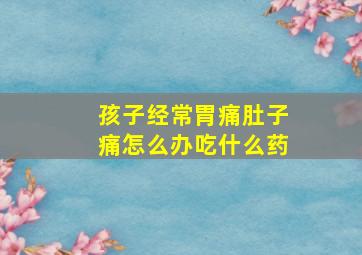 孩子经常胃痛肚子痛怎么办吃什么药